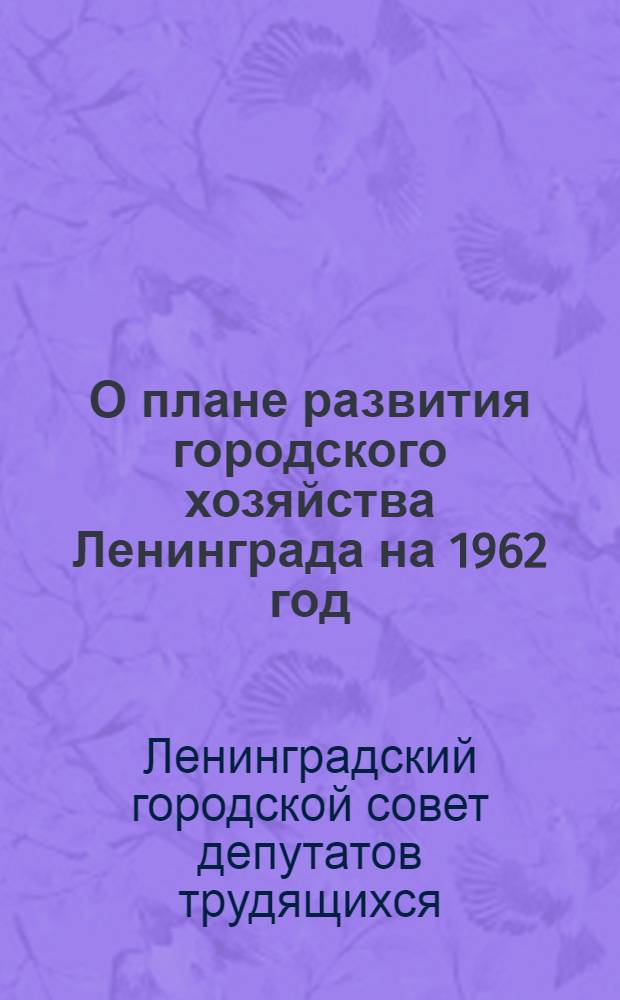 О плане развития городского хозяйства Ленинграда на 1962 год

Ленинградский городской совет депутатов трудящихся